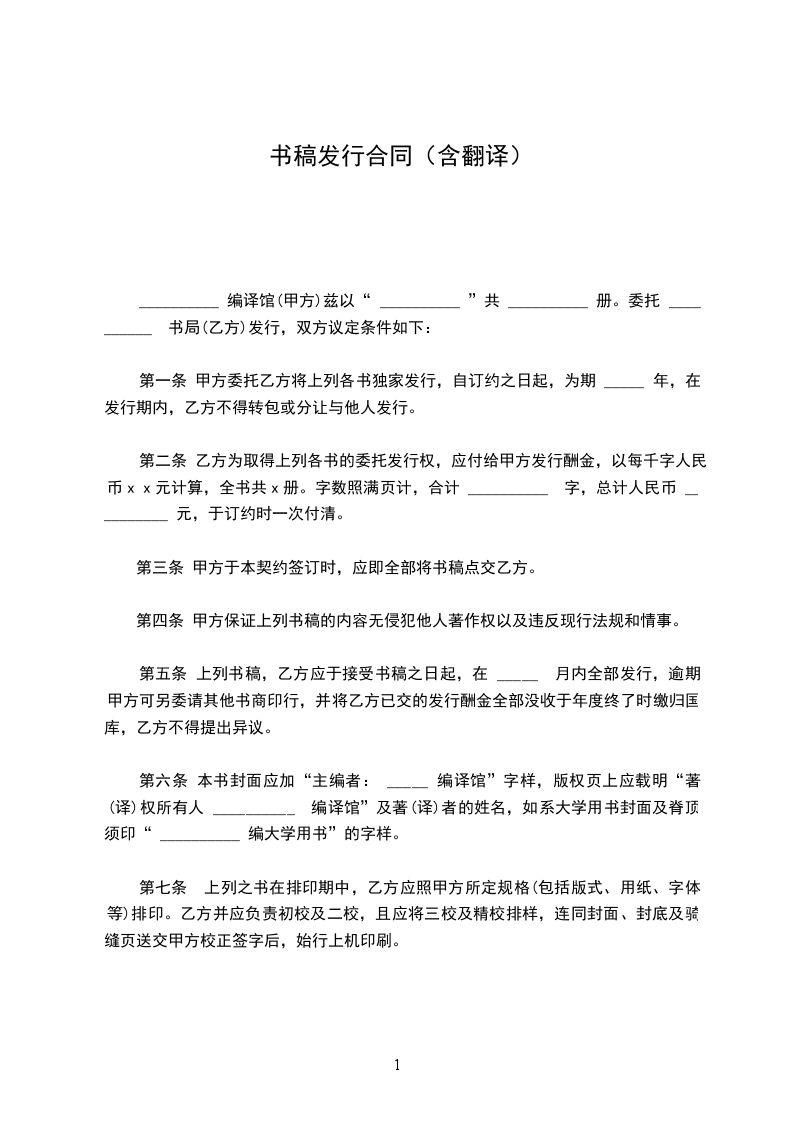 书稿发行合同（含翻译）

__________ 编译馆(甲方)兹以“ __________ ”共 __________ 册。委托 __________ 书局(乙方)发行，双方议定条件如下：

第一条 甲方委托乙方将上列各书独家发行，自订约之日起，为期 _____ 年，在发行期内，乙方不得转包或分让与他人发行。

第二条 乙方为取得上列各书的委托发行权，应付给甲方发行酬金，以每千字人民币 x x 元计算，全书共 x 册。字数照满页计，合计 __________ 字，总计人民币 __________ 元，于订约时一次付清。

第三条 甲方于本契约签订时，应即全部将书稿点交乙方。

第四条 甲方保证上列书稿的内容无侵犯他人著作权以及违反现行法规和情事。

第五条 上列书稿，乙方应于接受书稿之日起，在 _____ 月内全部发行，逾期甲方可另委请其他书商印行，并将乙方已交的发行酬金全部没收于年度终了时缴归国库，乙方不得提出异议。

第六条 本书封面应加“主编者： _____ 编译馆”字样，版权页上应载明“著(译)权所有人 __________ 编译馆”及著(译)者的姓名，如系大学用书封面及脊顶须印“ __________ 编大学用书”的字样。

第七条 上列之书在排印期中，乙方应照甲方所定规格(包括版式、用纸、字体等)排印。乙方并应负责初校及二校，且应将三校及精校排样，连同封面、封底及骑缝页送交甲方校正签字后，始行上机印刷。

1